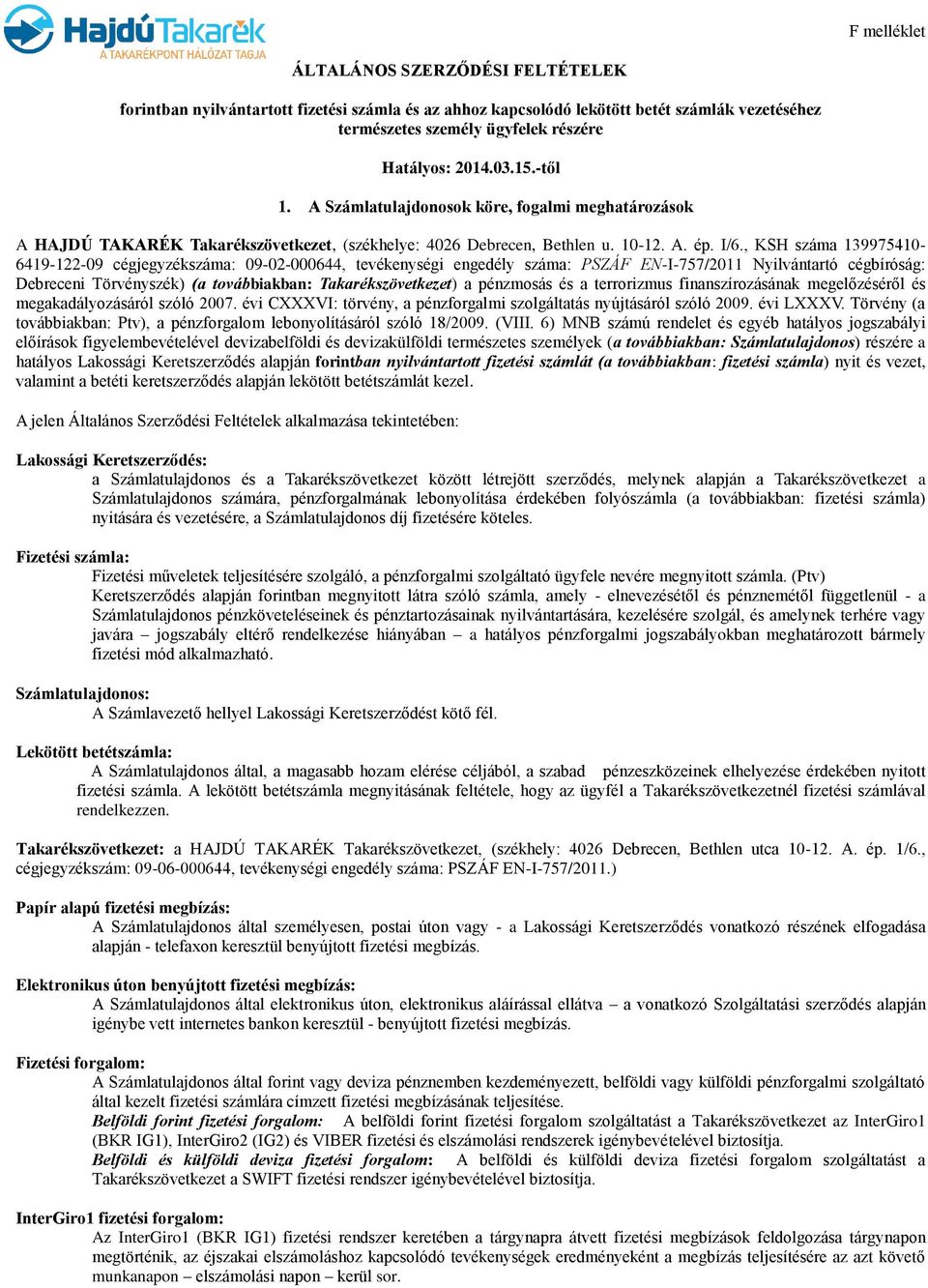 HajdúTakarék
A TAKARÉKPONT HÁLÓZAT TAGJA

F melléklet

ÁLTALÁNOS SZERZŐDÉSI FELTÉTELEK

forintban nyilvántartott fizetési számla és az ahhoz kapcsolódó lekötött betét számlák vezetéséhez természetes személy ügyfelek részére

Hatályos: 2014.03.15.-től

1. A Számlatulajdonosok köre, fogalmi meghatározások

A HAJDÚ TAKARÉK Takarékszövetkezet, (székhelye: 4026 Debrecen, Bethlen u. 10-12. A. ép. I/6., KSH száma 139975410-6419-122-09 cégjegyzékszáma: 09-02-000644, tevékenységi engedély száma: PSZÁF EN-I-757/2011 Nyilvántartó cégbíróság: Debreceni Törvényszék) (a továbbiakban: Takarékszövetkezet) a pénzmosás és a terrorizmus finanszírozásának megelőzéséről és megakadályozásáról szóló 2007. évi CXXXVI: törvény, a pénzforgalmi szolgáltatás nyújtásáról szóló 2009. évi LXXXV. Törvény (a továbbiakban: Ptv), a pénzforgalom lebonyolításáról szóló 18/2009. (VIII. 6) MNB számú rendelet és egyéb hatályos jogszabályi előírások figyelembevételével devizabelföldi és devizakülföldi természetes személyek (a továbbiakban: Számlatulajdonos) részére a hatályos Lakossági Keretszerződés alapján forintban nyilvántartott fizetési számlát (a továbbiakban: fizetési számla) nyit és vezet, valamint a betéti keretszerződés alapján lekötött betétszámlát kezel.

A jelen Általános Szerződési Feltételek alkalmazása tekintetében:

Lakossági Keretszerződés:
a Számlatulajdonos és a Takarékszövetkezet között létrejött szerződés, melynek alapján a Takarékszövetkezet a Számlatulajdonos számára, pénzforgalmának lebonyolítása érdekében folyószámla (a továbbiakban: fizetési számla) nyitására és vezetésére, a Számlatulajdonos díj fizetésére köteles.

Fizetési számla:
Fizetési műveletek teljesítésére szolgáló, a pénzforgalmi szolgáltató ügyfele nevére megnyitott számla. (Ptv)
Keretszerződés alapján forintban megnyitott látra szóló számla, amely - elnevezésétől és pénznemétől függetlenül - a Számlatulajdonos pénzköveteléseinek és pénztartozásainak nyilvántartására, kezelésére szolgál, és amelynek terhére vagy javára – jogszabály eltérő rendelkezése hiányában – a hatályos pénzforgalmi jogszabályokban meghatározott bármely fizetési mód alkalmazható.

Számlatulajdonos:
A Számlavezető hellyel Lakossági Keretszerződést kötő fél.

Lekötött betétszámla:
A Számlatulajdonos által, a magasabb hozam elérése céljából, a szabad pénzeszközeinek elhelyezése érdekében nyitott fizetési számla. A lekötött betétszámla megnyitásának feltétele, hogy az ügyfél a Takarékszövetkezetnél fizetési számlával rendelkezzen.

Takarékszövetkezet: a HAJDÚ TAKARÉK Takarékszövetkezet, (székhely: 4026 Debrecen, Bethlen utca 10-12. A. ép. 1/6., cégjegyzékszám: 09-06-000644, tevékenységi engedély száma: PSZÁF EN-I-757/2011.)

Papír alapú fizetési megbízás:
A Számlatulajdonos által személyesen, postai úton vagy - a Lakossági Keretszerződés vonatkozó részének elfogadása alapján - telefaxon keresztül benyújtott fizetési megbízás.

Elektronikus úton benyújtott fizetési megbízás:
A Számlatulajdonos által elektronikus úton, elektronikus aláírással ellátva – a vonatkozó Szolgáltatási szerződés alapján igénybe vett internetes bankon keresztül - benyújtott fizetési megbízás.

Fizetési forgalom:
A Számlatulajdonos által forint vagy deviza pénznemben kezdeményezett, belföldi vagy külföldi pénzforgalmi szolgáltató által kezelt fizetési számlára címzett fizetési megbízásának teljesítése.
Belföldi forint fizetési forgalom: A belföldi forint fizetési forgalom szolgáltatást a Takarékszövetkezet az InterGiro1 (BKR IG1), InterGiro2 (IG2) és VIBER fizetési és elszámolási rendszerek igénybevételével biztosítja.
Belföldi és külföldi deviza fizetési forgalom: A belföldi és külföldi deviza fizetési forgalom szolgáltatást a Takarékszövetkezet a SWIFT fizetési rendszer igénybevételével biztosítja.

InterGiro1 fizetési forgalom:
Az InterGiro1 (BKR IG1) fizetési rendszer keretében a tárgynapra átvett fizetési megbízások feldolgozása tárgynapon megtörténik, az éjszakai elszámoláshoz kapcsolódó tevékenységek eredményeként a megbízás teljesítésére az azt követő munkanapon – elszámolási napon – kerül sor.